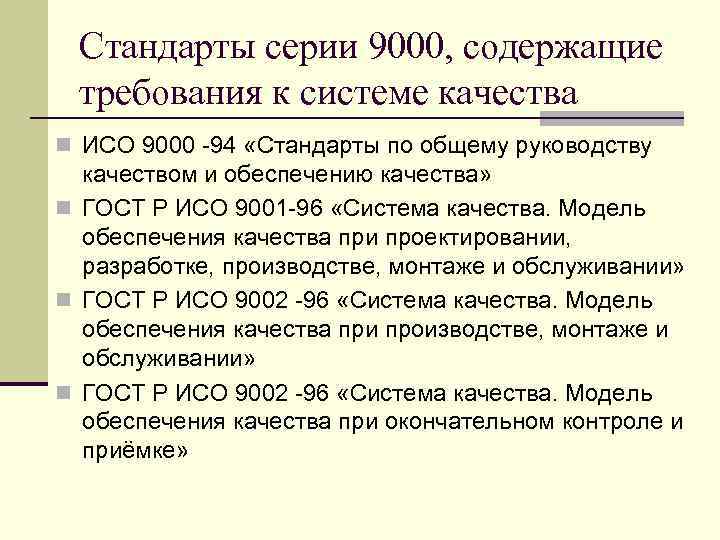 Стандарты серии 9000, содержащие требования к системе качества

ИСО 9000 -94 «Стандарты по общему руководству качеством и обеспечению качества»

ГОСТ Р ИСО 9001-96 «Система качества. Модель обеспечения качества при проектировании, разработке, производстве, монтаже и обслуживании»

ГОСТ Р ИСО 9002 -96 «Система качества. Модель обеспечения качества при производстве, монтаже и обслуживании»

ГОСТ Р ИСО 9002 -96 «Система качества. Модель обеспечения качества при окончательном контроле и приёмке»